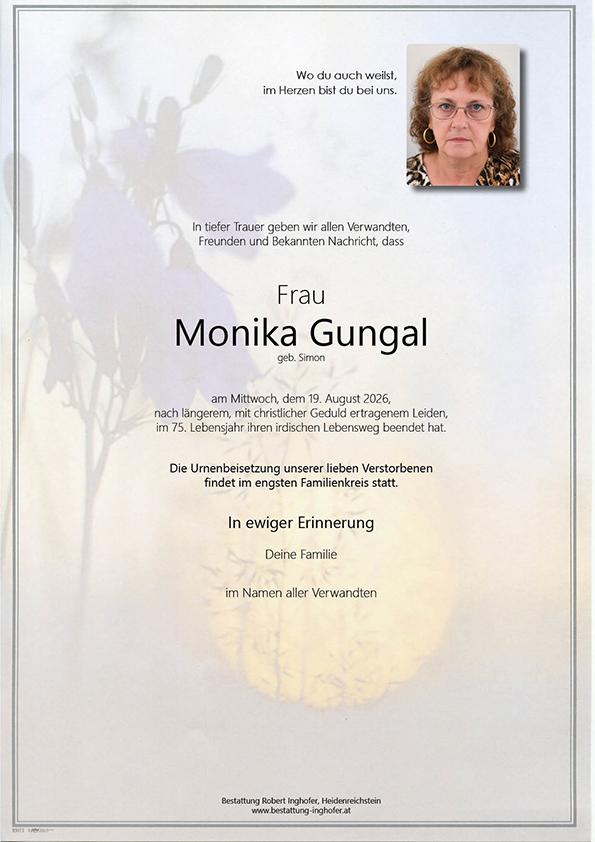 Wo du auch weilst,
im Herzen bist du bei uns.

In tiefer Trauer geben wir allen Verwandten, Freunden und Bekannten Nachricht, dass

Frau
Monika Gungal
geb. Simon

am Mittwoch, dem 19. August 2026, nach längerem, mit christlicher Geduld ertragenem Leiden, im 75. Lebensjahr ihren irdischen Lebensweg beendet hat.

Die Urnenbeisetzung unserer lieben Verstorbenen findet im engsten Familienkreis statt.

In ewiger Erinnerung

Deine Familie

im Namen aller Verwandten

Bestattung Robert Inghofer, Heidenreichstein
www.bestattung-inghofer.at